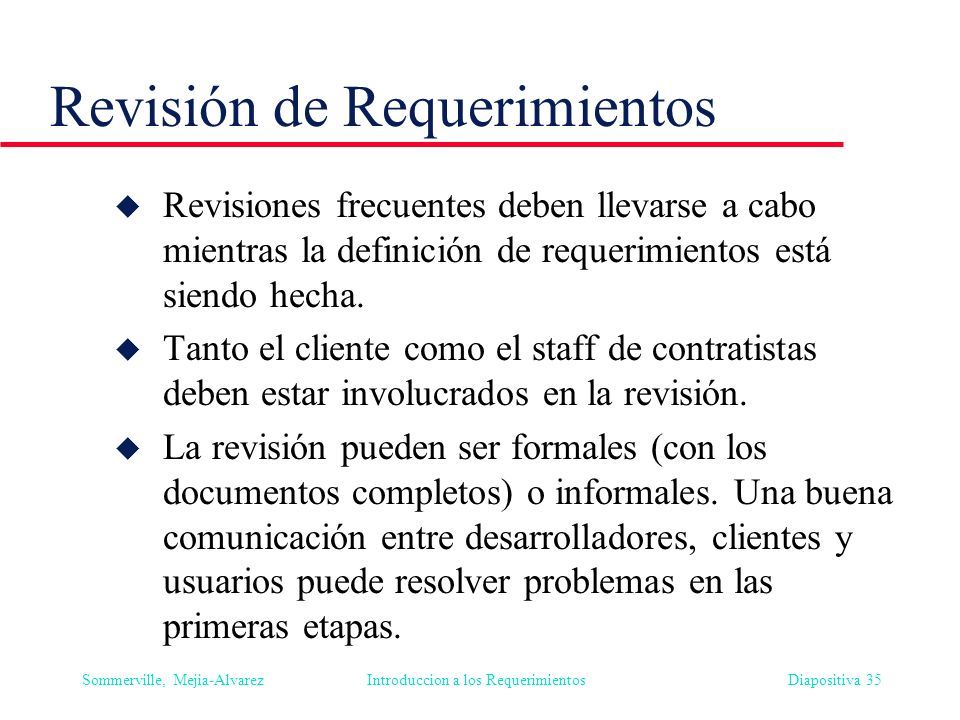 Revisión de Requerimientos

u Revisiones frecuentes deben llevarse a cabo mientras la definición de requerimientos está siendo hecha.

u Tanto el cliente como el staff de contratistas deben estar involucrados en la revisión.

u La revisión pueden ser formales (con los documentos completos) o informales. Una buena comunicación entre desarrolladores, clientes y usuarios puede resolver problemas en las primeras etapas.

Sommerville, Mejia-Alvarez Introduccion a los Requerimientos Diapositiva 35